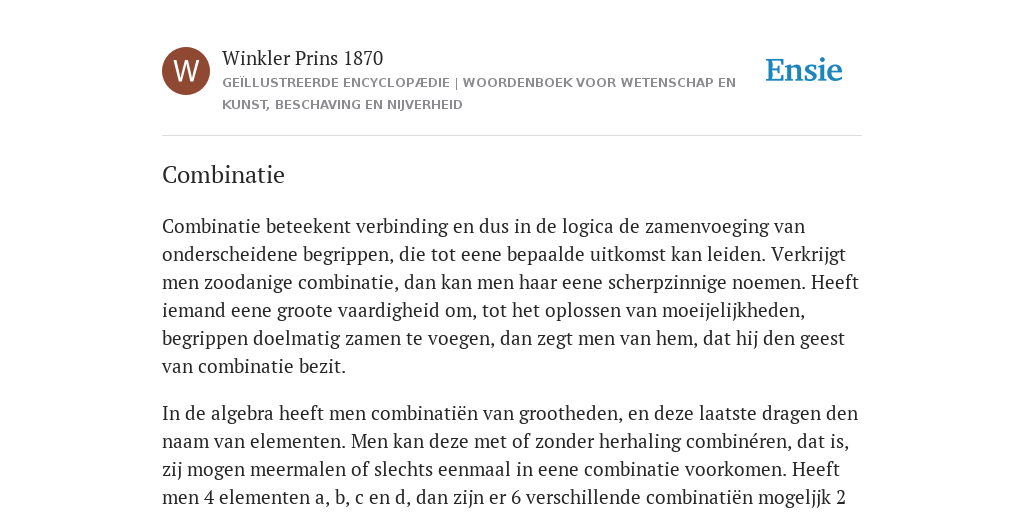 W

Winkler Prins 1870

GEÏLLUSTREERDE ENCYCLOPÆDIE | WOORDENBOEK VOOR WETENSCHAP EN KUNST, BESCHAVING EN NIJVERHEID

Ensie

Combinatie

Combinatie beteekent verbinding en dus in de logica de zamenvoeging van onderscheidene begrippen, die tot eene bepaalde uitkomst kan leiden. Verkrijgt men zoodanige combinatie, dan kan men haar eene scherpzinnige noemen. Heeft iemand eene groote vaardigheid om, tot het oplossen van moeijelijkheden, begrippen doelmatig zamen te voegen, dan zegt men van hem, dat hij den geest van combinatie bezit.

In de algebra heeft men combinatiën van grootheden, en deze laatste dragen den naam van elementen. Men kan deze met of zonder herhaling combinéren, dat is, zij mogen meermalen of slechts eenmaal in eene combinatie voorkomen. Heeft men 4 elementen a, b, c en d, dan zijn er 6 verschillende combinatiën mogelijk 2